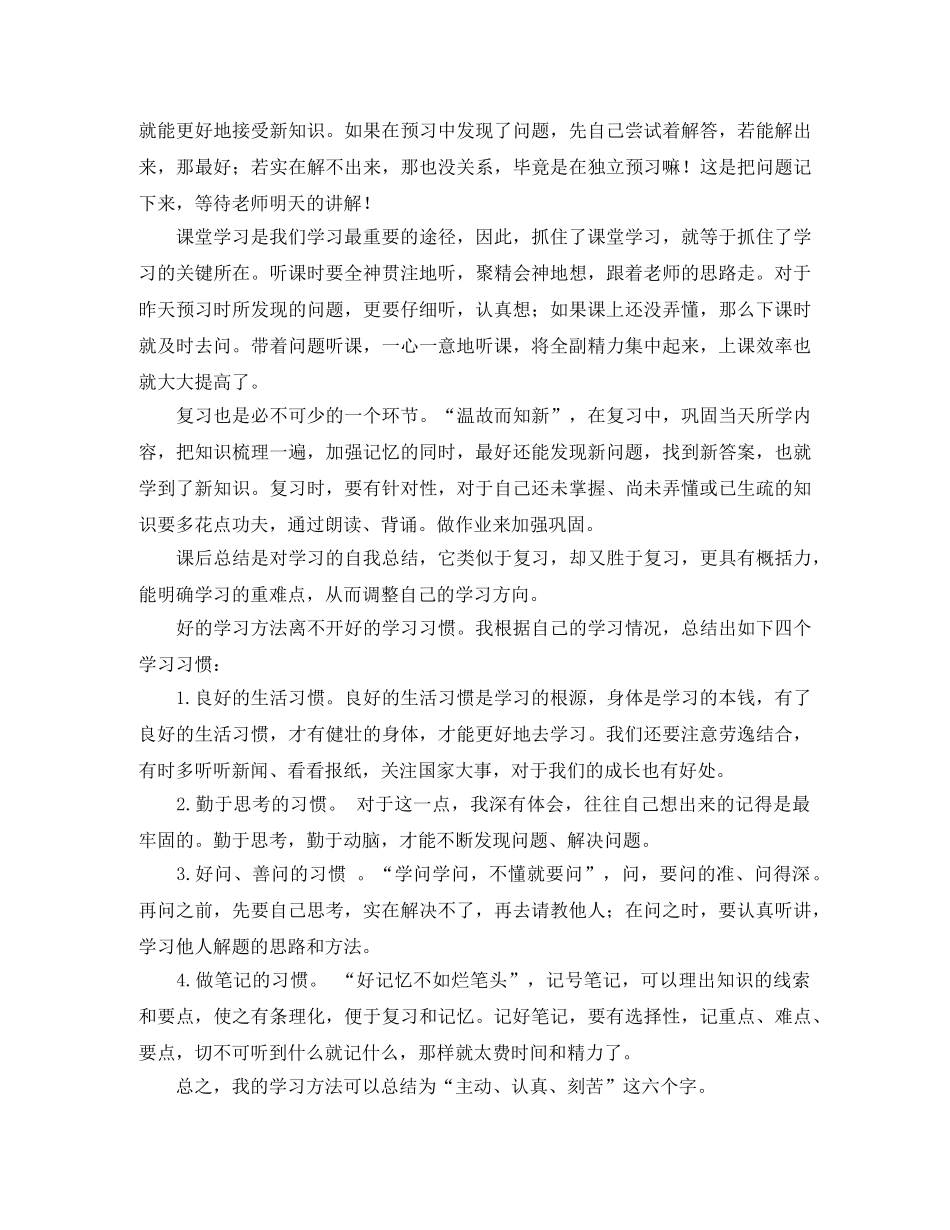 就能更好地接受新知识。如果在预习中发现了问题，先自己尝试着解答，若能解出来，那最好；若实在解不出来，那也没关系，毕竟是在独立预习嘛！这是把问题记下来，等待老师明天的讲解！

课堂学习是我们学习最重要的途径，因此，抓住了课堂学习，就等于抓住了学习的关键所在。听课时要全神贯注地听，聚精会神地想，跟着老师的思路走。对于昨天预习时所发现的问题，更要仔细听，认真想；如果课上还没弄懂，那么下课时就及时去问。带着问题听课，一心一意地听课，将全副精力集中起来，上课效率也就大大提高了。

复习也是必不可少的一个环节。“温故而知新”，在复习中，巩固当天所学内容，把知识梳理一遍，加强记忆的同时，最好还能发现新问题，找到新答案，也就学到了新知识。复习时，要有针对性，对于自己还未掌握、尚未弄懂或已生疏的知识要多花点功夫，通过朗读、背诵。做作业来加强巩固。

课后总结是对学习的自我总结，它类似于复习，却又胜于复习，更具有概括力，能明确学习的重难点，从而调整自己的学习方向。

好的学习方法离不开好的学习习惯。我根据自己的学习情况，总结出如下四个学习习惯：

1.良好的生活习惯。良好的生活习惯是学习的根源，身体是学习的本钱，有了良好的生活习惯，才有健壮的身体，才能更好地去学习。我们还要注意劳逸结合，有时多听听新闻、看看报纸，关注国家大事，对于我们的成长也有好处。

2.勤于思考的习惯。 对于这一点，我深有体会，往往自己想出来的记得是最牢固的。勤于思考，勤于动脑，才能不断发现问题、解决问题。

3.好问、善问的习惯 。“学问学问，不懂就要问”，问，要问的准、问得深。再问之前，先要自己思考，实在解决不了，再去请教他人；在问之时，要认真听讲，学习他人解题的思路和方法。

4.做笔记的习惯。 “好记忆不如烂笔头”，记号笔记，可以理出知识的线索和要点，使之有条理化，便于复习和记忆。记好笔记，要有选择性，记重点、难点、要点，切不可听到什么就记什么，那样就太费时间和精力了。

总之，我的学习方法可以总结为“主动、认真、刻苦”这六个字。